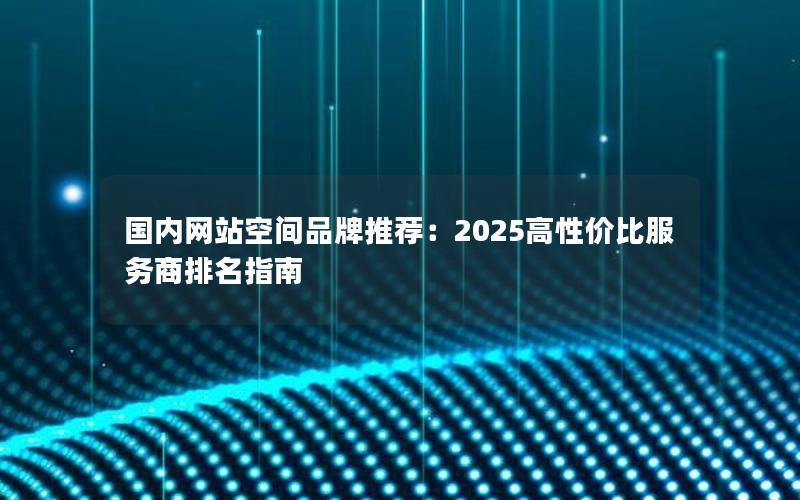 国内网站空间品牌推荐：2025高性价比服务商排名指南